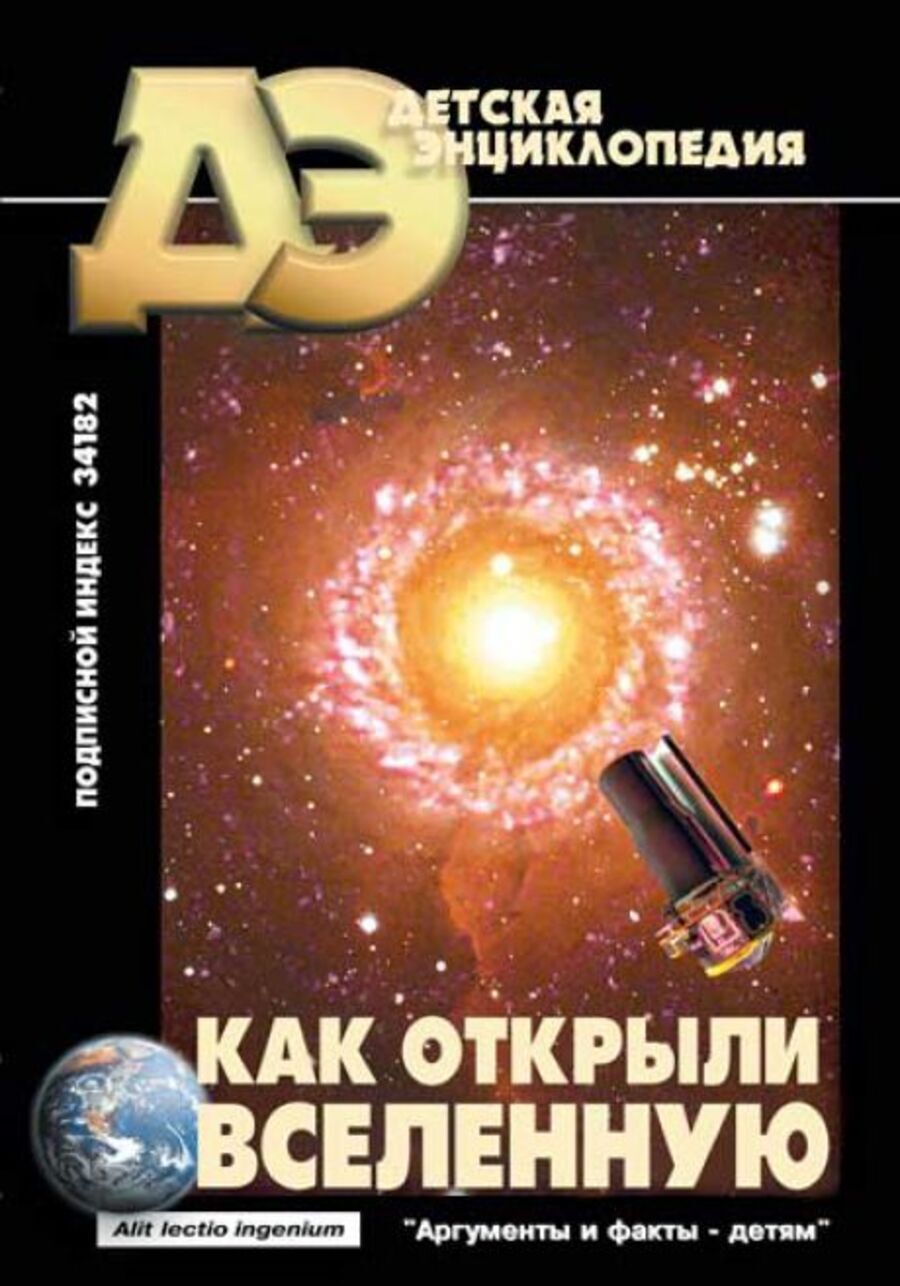 ДЭ
ДЕТСКАЯ ЭНЦИКЛОПЕДИЯ

ПОДПИСНОЙ ИНДЕКС 34182

КАК ОТКРЫЛИ ВСЕЛЕННУЮ

Alit lectio ingenium

"Аргументы и факты - детям"